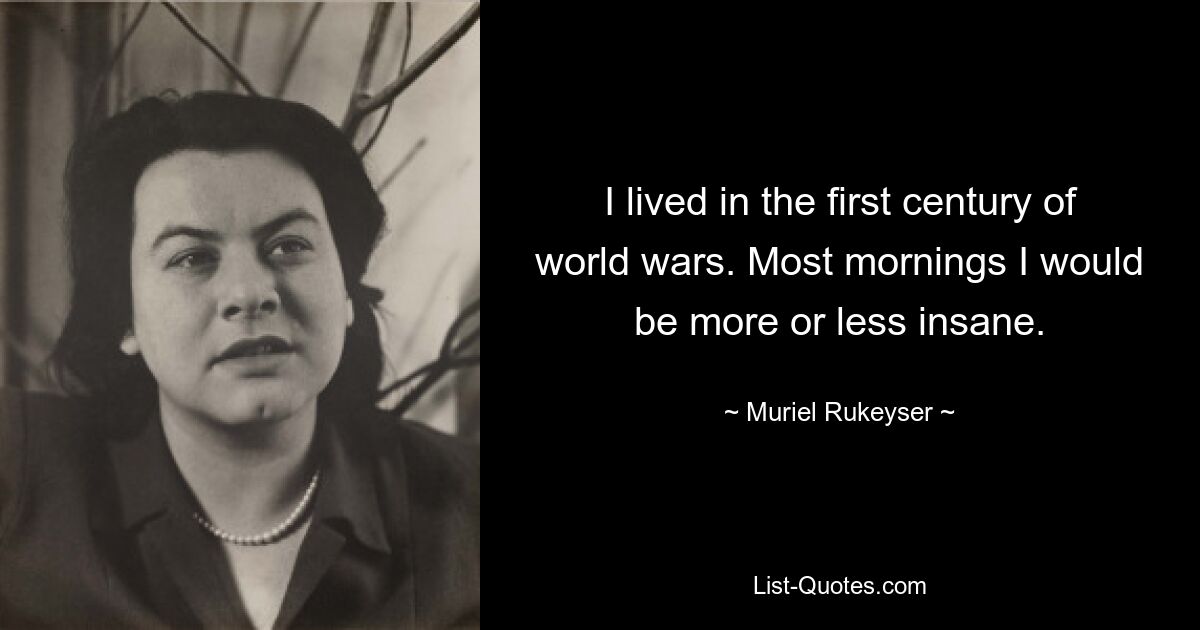 I lived in the first century of world wars. Most mornings I would be more or less insane.

~ Muriel Rukeyser ~

List-Quotes.com